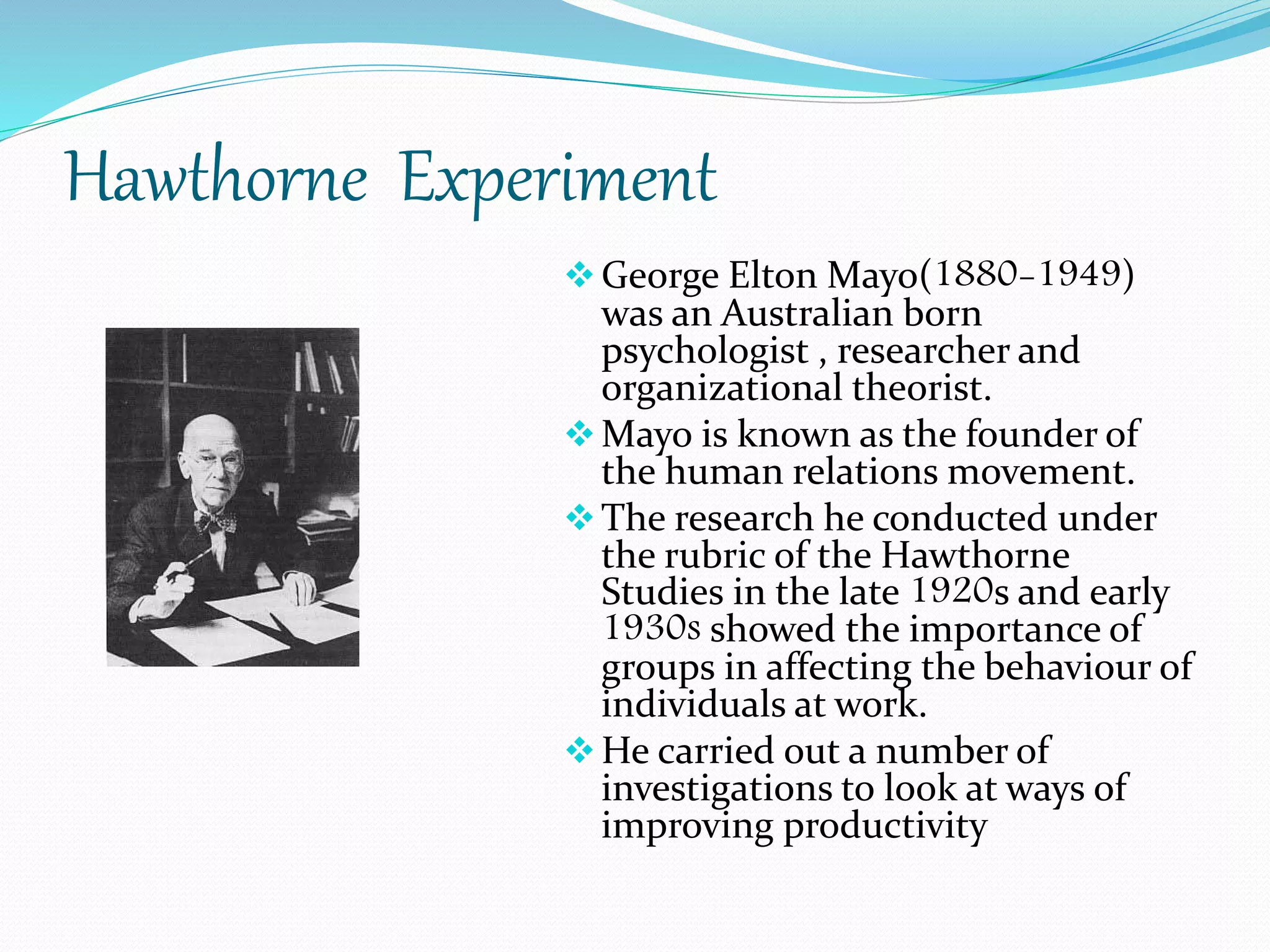 Hawthorne Experiment

❖ George Elton Mayo(1880–1949) was an Australian born psychologist , researcher and organizational theorist.

❖ Mayo is known as the founder of the human relations movement.

❖ The research he conducted under the rubric of the Hawthorne Studies in the late 1920s and early 1930s showed the importance of groups in affecting the behaviour of individuals at work.

❖ He carried out a number of investigations to look at ways of improving productivity